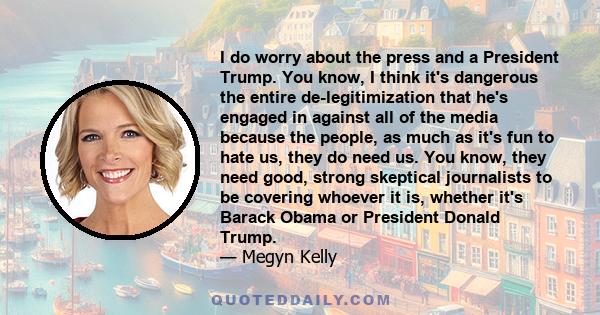 I do worry about the press and a President Trump. You know, I think it's dangerous the entire de-legitimization that he's engaged in against all of the media because the people, as much as it's fun to hate us, they do need us. You know, they need good, strong skeptical journalists to be covering whoever it is, whether it's Barack Obama or President Donald Trump.
— Megyn Kelly

QUOTEDDAILY.COM